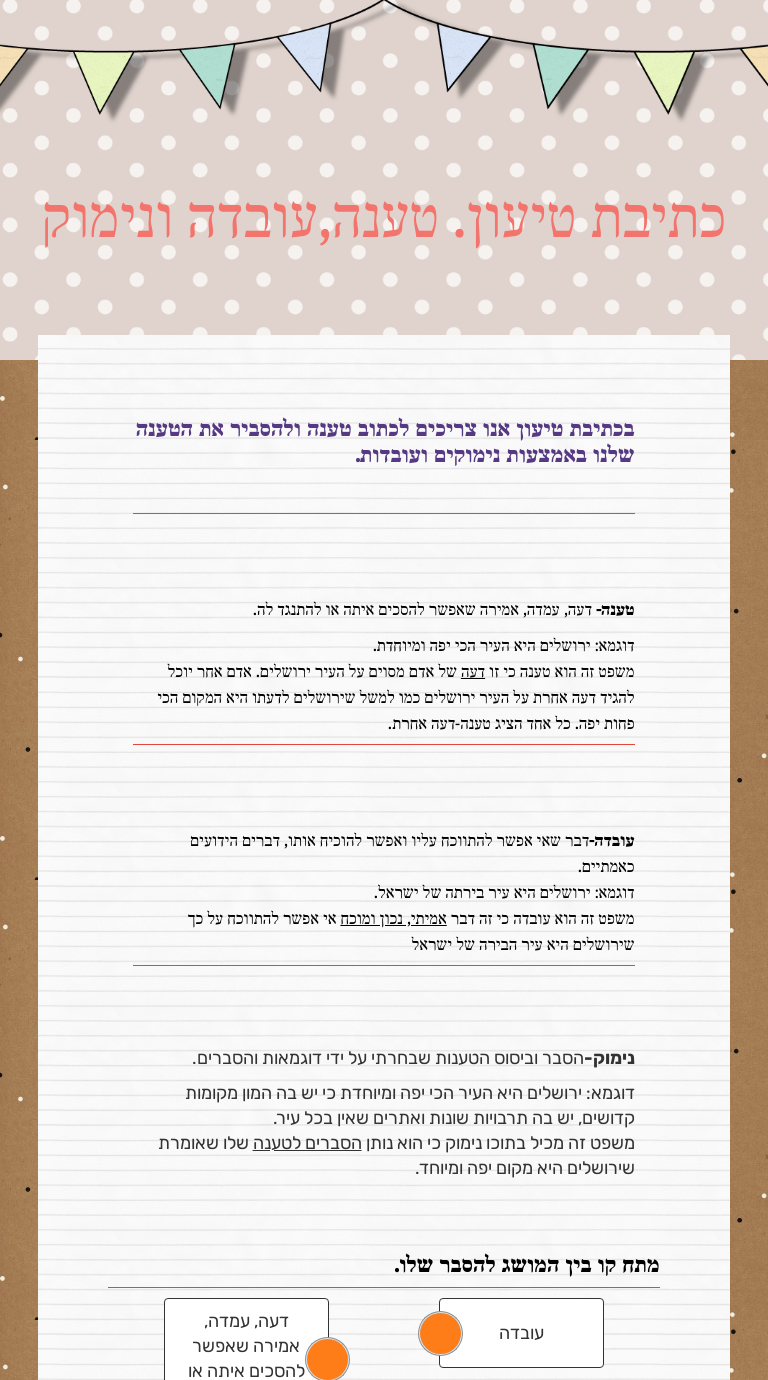 כתיבת טיעון. טענה,עובדה ונימוק

בכתיבת טיעון אנו צריכים לכתוב טענה ולהסביר את הטענה שלנו באמצעות נימוקים ועובדות.

טענה- דעה, עמדה, אמירה שאפשר להסכים איתה או להתנגד לה.

דוגמא: ירושלים היא העיר הכי יפה ומיוחדת.
משפט זה הוא טענה כי זו דעה של אדם מסוים על העיר ירושלים. אדם אחר יוכל להגיד דעה אחרת על העיר ירושלים כמו למשל שירושלים לדעתו היא המקום הכי פחות יפה. כל אחד הציג טענה-דעה אחרת.

עובדה-דבר שאי אפשר להתווכח עליו ואפשר להוכיח אותו, דברים הידועים כאמתיים.
דוגמא: ירושלים היא עיר בירתה של ישראל.
משפט זה הוא עובדה כי זה דבר אמיתי, נכון ומוכח אי אפשר להתווכח על כך שירושלים היא עיר הבירה של ישראל

נימוק-הסבר וביסוס הטענות שבחרתי על ידי דוגמאות והסברים.

דוגמא: ירושלים היא העיר הכי יפה ומיוחדת כי יש בה המון מקומות קדושים, יש בה תרבויות שונות ואתרים שאין בכל עיר.
משפט זה מכיל בתוכו נימוק כי הוא נותן הסברים לטענה שלו שאומרת שירושלים היא מקום יפה ומיוחד.

מתח קו בין המושג להסבר שלו.

עובדה

דעה, עמדה, אמירה שאפשר להסכים איתה או